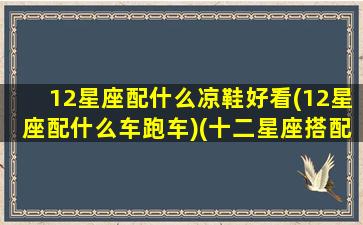 12星座配什么凉鞋好看(12星座配什么车跑车)(十二星座搭配